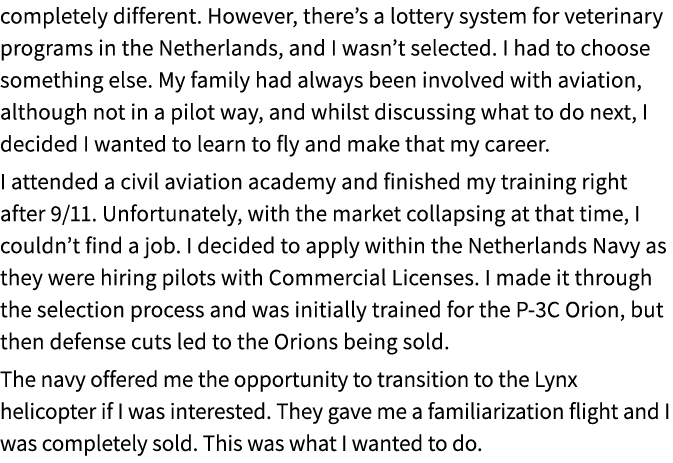 completely different. However, there's a lottery system for veterinary programs in the Netherlands, and I wasn't selected. I had to choose something else. My family had always been involved with aviation, although not in a pilot way, and whilst discussing what to do next, I decided I wanted to learn to fly and make that my career.

I attended a civil aviation academy and finished my training right after 9/11. Unfortunately, with the market collapsing at that time, I couldn't find a job. I decided to apply within the Netherlands Navy as they were hiring pilots with Commercial Licenses. I made it through the selection process and was initially trained for the P-3C Orion, but then defense cuts led to the Orions being sold.

The navy offered me the opportunity to transition to the Lynx helicopter if I was interested. They gave me a familiarization flight and I was completely sold. This was what I wanted to do.